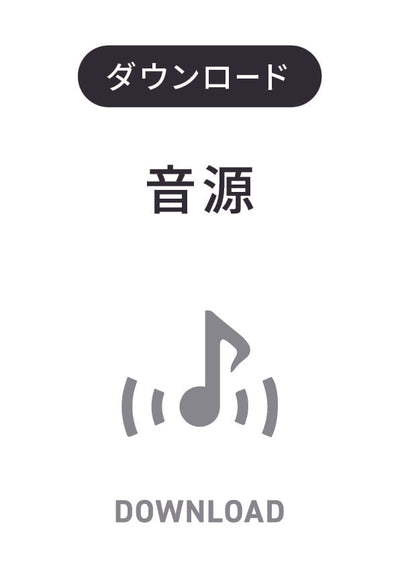 ダウンロード

音源

DOWNLOAD